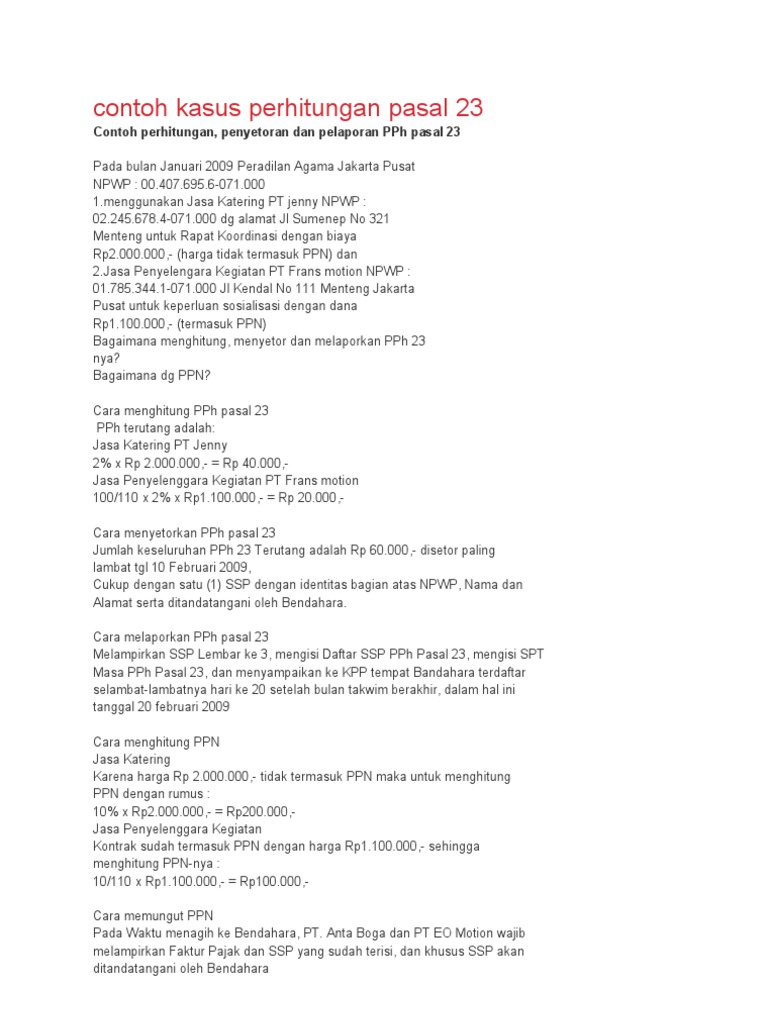 contoh kasus perhitungan pasal 23

Contoh perhitungan, penyetoran dan pelaporan PPh pasal 23

Pada bulan Januari 2009 Peradilan Agama Jakarta Pusat
NPWP : 00.407.695.6-071.000
1.menggunakan Jasa Katering PT jenny NPWP :
02.245.678.4-071.000 dg alamat Jl Sumenep No 321
Menteng untuk Rapat Koordinasi dengan biaya
Rp2.000.000,- (harga tidak termasuk PPN) dan
2.Jasa Penyelengara Kegiatan PT Frans motion NPWP :
01.785.344.1-071.000 Jl Kendal No 111 Menteng Jakarta
Pusat untuk keperluan sosialisasi dengan dana
Rp1.100.000,- (termasuk PPN)
Bagaimana menghitung, menyetor dan melaporkan PPh 23
nya?
Bagaimana dg PPN?

Cara menghitung PPh pasal 23
PPh terutang adalah:
Jasa Katering PT Jenny
2% x Rp 2.000.000,- = Rp 40.000,-
Jasa Penyelenggara Kegiatan PT Frans motion
100/110 x 2% x Rp1.100.000,- = Rp 20.000,-

Cara menyetorkan PPh pasal 23
Jumlah keseluruhan PPh 23 Terutang adalah Rp 60.000,- disetor paling lambat tgl 10 Februari 2009,
Cukup dengan satu (1) SSP dengan identitas bagian atas NPWP, Nama dan Alamat serta ditandatangani oleh Bendahara.

Cara melaporkan PPh pasal 23
Melampirkan SSP Lembar ke 3, mengisi Daftar SSP PPh Pasal 23, mengisi SPT Masa PPh Pasal 23, dan menyampaikan ke KPP tempat Bandahara terdaftar selambat-lambatnya hari ke 20 setelah bulan takwim berakhir, dalam hal ini tanggal 20 februari 2009

Cara menghitung PPN
Jasa Katering
Karena harga Rp 2.000.000,- tidak termasuk PPN maka untuk menghitung PPN dengan rumus :
10% x Rp2.000.000,- = Rp200.000,-
Jasa Penyelenggara Kegiatan
Kontrak sudah termasuk PPN dengan harga Rp1.100.000,- sehingga menghitung PPN-nya :
10/110 x Rp1.100.000,- = Rp100.000,-

Cara memungut PPN
Pada Waktu menagih ke Bendahara, PT. Anta Boga dan PT EO Motion wajib melampirkan Faktur Pajak dan SSP yang sudah terisi, dan khusus SSP akan ditandatangani oleh Bendahara